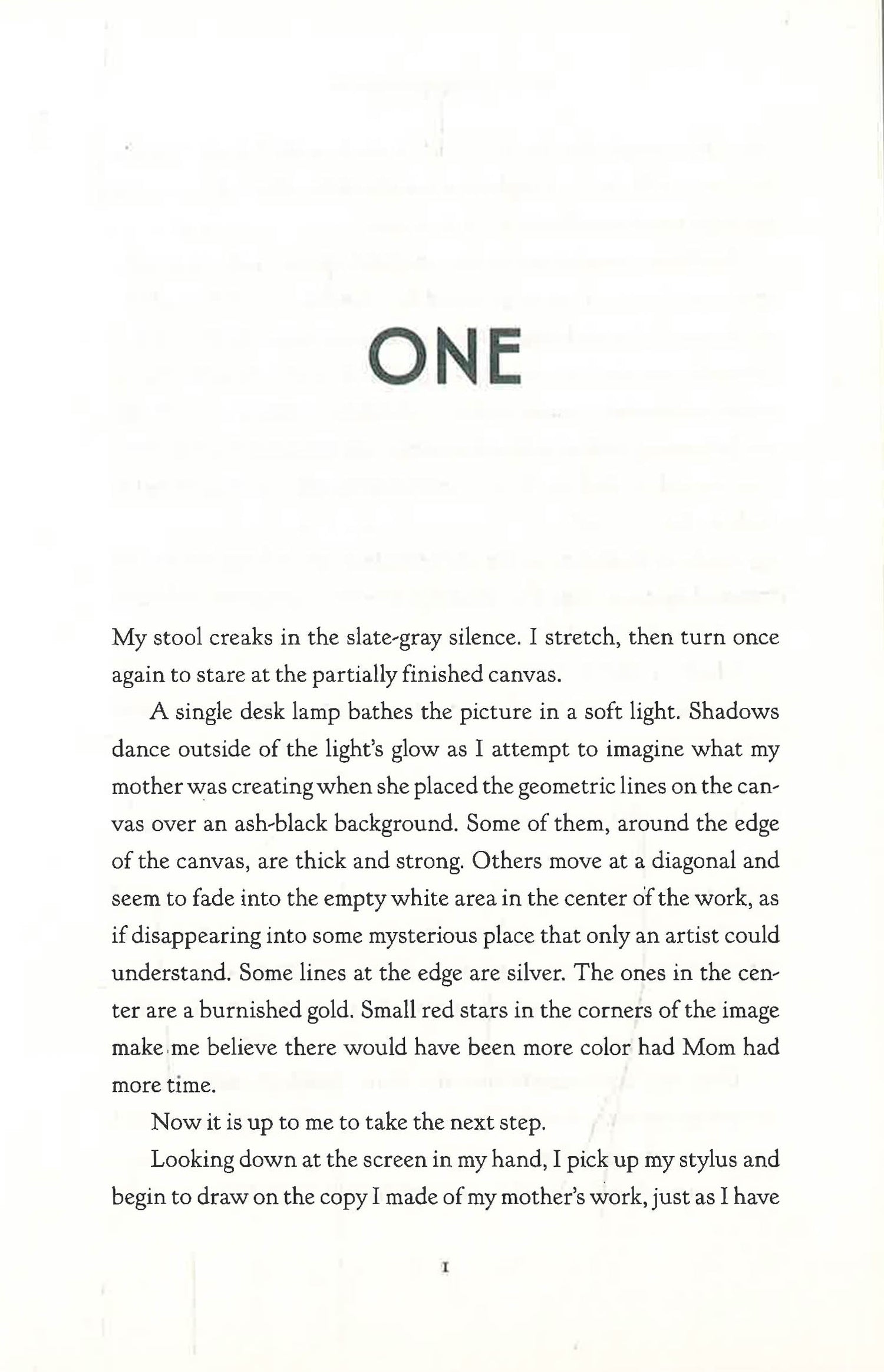 ONE

My stool creaks in the slate-gray silence. I stretch, then turn once again to stare at the partially finished canvas.

A single desk lamp bathes the picture in a soft light. Shadows dance outside of the light's glow as I attempt to imagine what my mother was creating when she placed the geometric lines on the canvas over an ash-black background. Some of them, around the edge of the canvas, are thick and strong. Others move at a diagonal and seem to fade into the empty white area in the center of the work, as if disappearing into some mysterious place that only an artist could understand. Some lines at the edge are silver. The ones in the center are a burnished gold. Small red stars in the corners of the image make me believe there would have been more color had Mom had more time.

Now it is up to me to take the next step.

Looking down at the screen in my hand, I pick up my stylus and begin to draw on the copy I made of my mother's work, just as I have

1